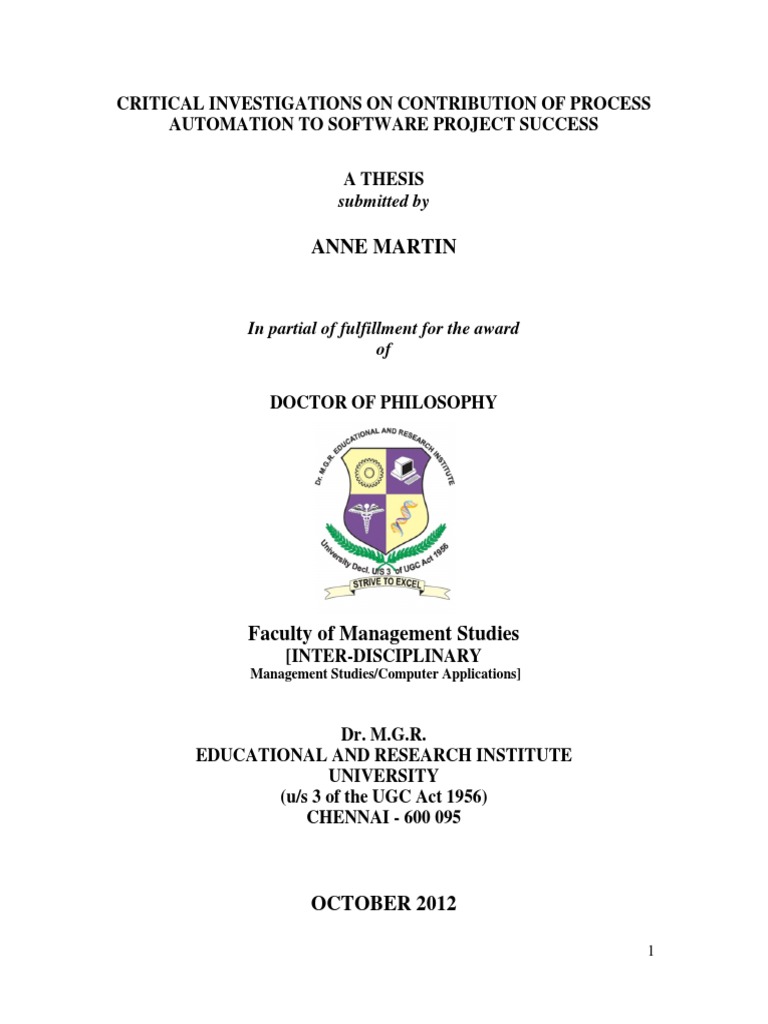 CRITICAL INVESTIGATIONS ON CONTRIBUTION OF PROCESS AUTOMATION TO SOFTWARE PROJECT SUCCESS

A THESIS
submitted by

ANNE MARTIN

In partial of fulfillment for the award of

DOCTOR OF PHILOSOPHY

Dr. M.G.R. EDUCATIONAL AND RESEARCH INSTITUTE
University Decl. U/S 3 of UGC Act 1956
STRIVE TO EXCEL

Faculty of Management Studies
[INTER-DISCIPLINARY
Management Studies/Computer Applications]

Dr. M.G.R.
EDUCATIONAL AND RESEARCH INSTITUTE
UNIVERSITY
(u/s 3 of the UGC Act 1956)
CHENNAI - 600 095

OCTOBER 2012

1